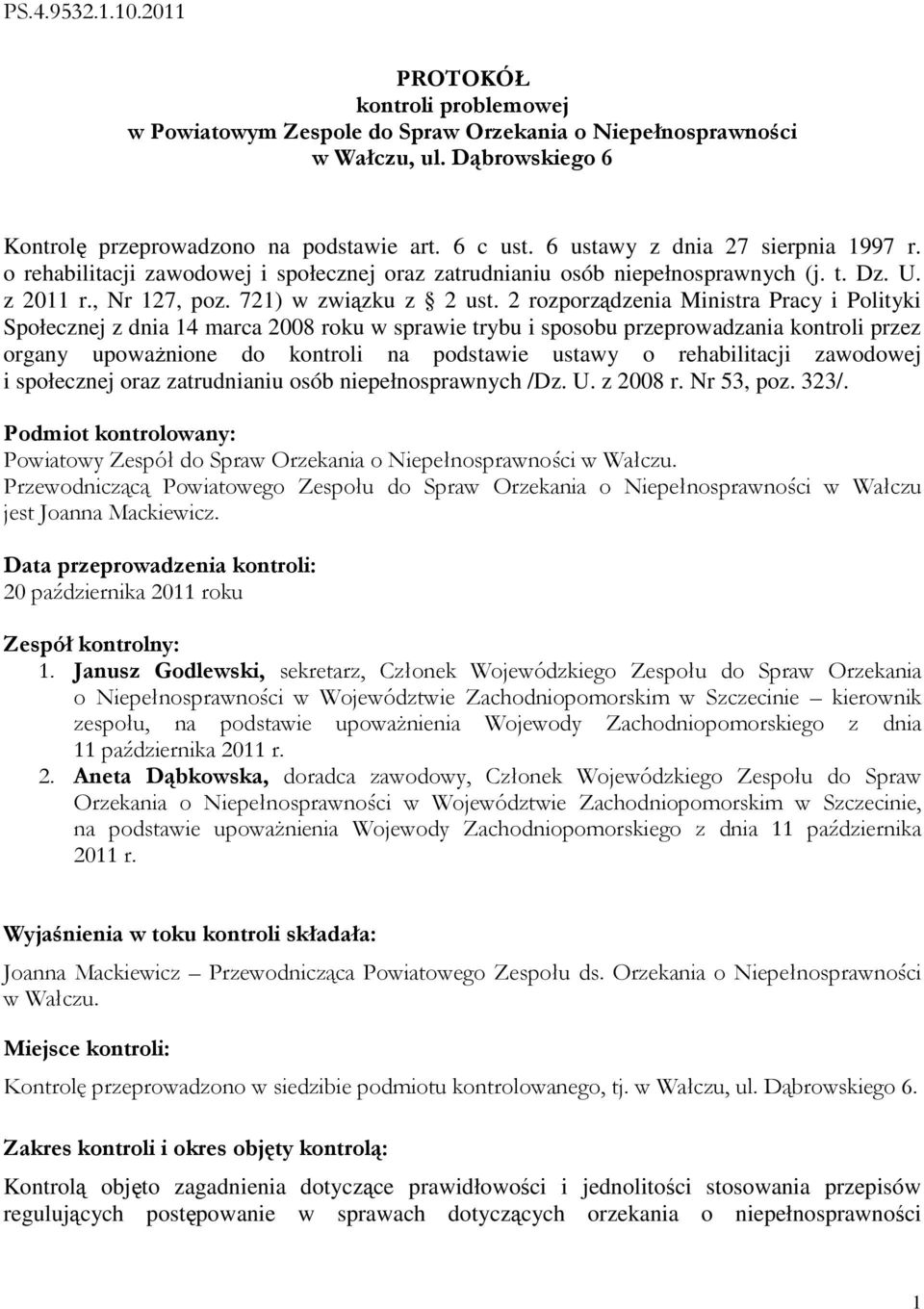 PS.4.9532.1.10.2011

PROTOKÓŁ
kontroli problemowej
w Powiatowym Zespole do Spraw Orzekania o Niepełnosprawności
w Wałczu, ul. Dąbrowskiego 6

Kontrolę przeprowadzono na podstawie art. 6 c ust. 6 ustawy z dnia 27 sierpnia 1997 r. o rehabilitacji zawodowej i społecznej oraz zatrudnianiu osób niepełnosprawnych (j. t. Dz. U. z 2011 r., Nr 127, poz. 721) w związku z § 2 ust. 2 rozporządzenia Ministra Pracy i Polityki Społecznej z dnia 14 marca 2008 roku w sprawie trybu i sposobu przeprowadzania kontroli przez organy upoważnione do kontroli na podstawie ustawy o rehabilitacji zawodowej i społecznej oraz zatrudnianiu osób niepełnosprawnych /Dz. U. z 2008 r. Nr 53, poz. 323/.

Podmiot kontrolowany:
Powiatowy Zespół do Spraw Orzekania o Niepełnosprawności w Wałczu.
Przewodniczącą Powiatowego Zespołu do Spraw Orzekania o Niepełnosprawności w Wałczu jest Joanna Mackiewicz.

Data przeprowadzenia kontroli:
20 października 2011 roku

Zespół kontrolny:
1. Janusz Godlewski, sekretarz, Członek Wojewódzkiego Zespołu do Spraw Orzekania o Niepełnosprawności w Województwie Zachodniopomorskim w Szczecinie – kierownik zespołu, na podstawie upoważnienia Wojewody Zachodniopomorskiego z dnia 11 października 2011 r.
2. Aneta Dąbkowska, doradca zawodowy, Członek Wojewódzkiego Zespołu do Spraw Orzekania o Niepełnosprawności w Województwie Zachodniopomorskim w Szczecinie, na podstawie upoważnienia Wojewody Zachodniopomorskiego z dnia 11 października 2011 r.

Wyjaśnienia w toku kontroli składała:
Joanna Mackiewicz – Przewodnicząca Powiatowego Zespołu ds. Orzekania o Niepełnosprawności w Wałczu.

Miejsce kontroli:
Kontrolę przeprowadzono w siedzibie podmiotu kontrolowanego, tj. w Wałczu, ul. Dąbrowskiego 6.

Zakres kontroli i okres objęty kontrolą:
Kontrolą objęto zagadnienia dotyczące prawidłowości i jednolitości stosowania przepisów regulujących postępowanie w sprawach dotyczących orzekania o niepełnosprawności

1